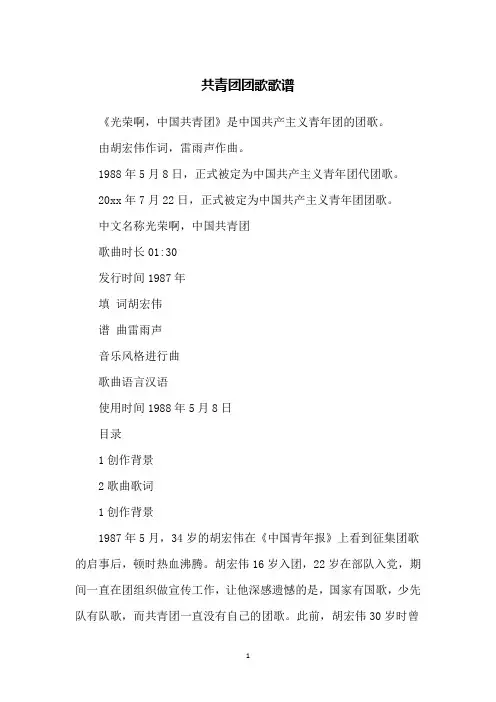 共青团团歌歌谱

《光荣啊，中国共青团》是中国共产主义青年团的团歌。

由胡宏伟作词，雷雨声作曲。

1988 年 5 月 8 日，正式被定为中国共产主义青年团代团歌。

20xx 年 7 月 22 日，正式被定为中国共产主义青年团团歌。

中文名称光荣啊，中国共青团

歌曲时长 01:30

发行时间 1987 年

填 词胡宏伟

谱 曲雷雨声

音乐风格进行曲

歌曲语言汉语

使用时间 1988 年 5 月 8 日

目录

1 创作背景

2 歌曲歌词

1 创作背景

1987 年 5 月，34 岁的胡宏伟在《中国青年报》上看到征集团歌的启事后，顿时热血沸腾。胡宏伟 16 岁入团，22 岁在部队入党，期间一直在团组织做宣传工作，让他深感遗憾的是，国家有国歌，少先队有队歌，而共青团一直没有自己的团歌。此前，胡宏伟 30 岁时曾

1